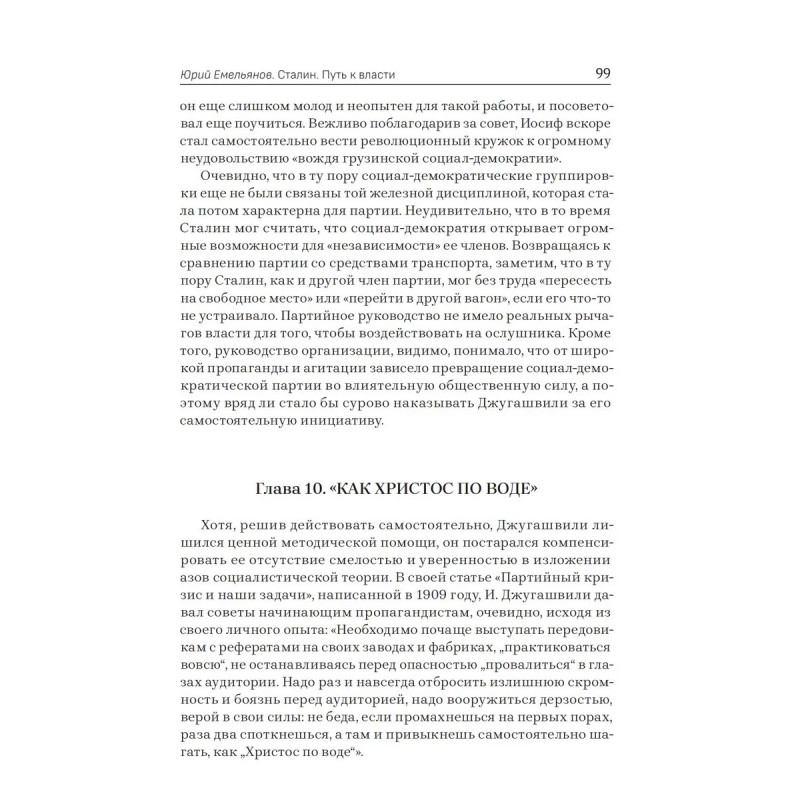 Юрий Емельянов. Сталин. Путь к власти 99

он еще слишком молод и неопытен для такой работы, и посоветовал еще поучиться. Вежливо поблагодарив за совет, Иосиф вскоре стал самостоятельно вести революционный кружок к огромному неудовольствию «вождя грузинской социал-демократии».

Очевидно, что в ту пору социал-демократические группировки еще не были связаны той железной дисциплиной, которая стала потом характерна для партии. Неудивительно, что в то время Сталин мог считать, что социал-демократия открывает огромные возможности для «независимости» ее членов. Возвращаясь к сравнению партии со средствами транспорта, заметим, что в ту пору Сталин, как и другой член партии, мог без труда «пересесть на свободное место» или «перейти в другой вагон», если его что-то не устраивало. Партийное руководство не имело реальных рычагов власти для того, чтобы воздействовать на ослушника. Кроме того, руководство организации, видимо, понимало, что от широкой пропаганды и агитации зависело превращение социал-демократической партии во влиятельную общественную силу, а поэтому вряд ли стало бы сурово наказывать Джугашвили за его самостоятельную инициативу.

Глава 10. «КАК ХРИСТОС ПО ВОДЕ»

Хотя, решив действовать самостоятельно, Джугашвили лишился ценной методической помощи, он постарался компенсировать ее отсутствие смелостью и уверенностью в изложении азов социалистической теории. В своей статье «Партийный кризис и наши задачи», написанной в 1909 году, И. Джугашвили давал советы начинающим пропагандистам, очевидно, исходя из своего личного опыта: «Необходимо почаще выступать передовикам с рефератами на своих заводах и фабриках, „практиковаться вовсю“, не останавливаясь перед опасностью „провалиться“ в глазах аудитории. Надо раз и навсегда отбросить излишнюю скромность и боязнь перед аудиторией, надо вооружиться дерзостью, верой в свои силы: не беда, если промахнешься на первых порах, раза два споткнешься, а там и привыкнешь самостоятельно шагать, как „Христос по воде“».